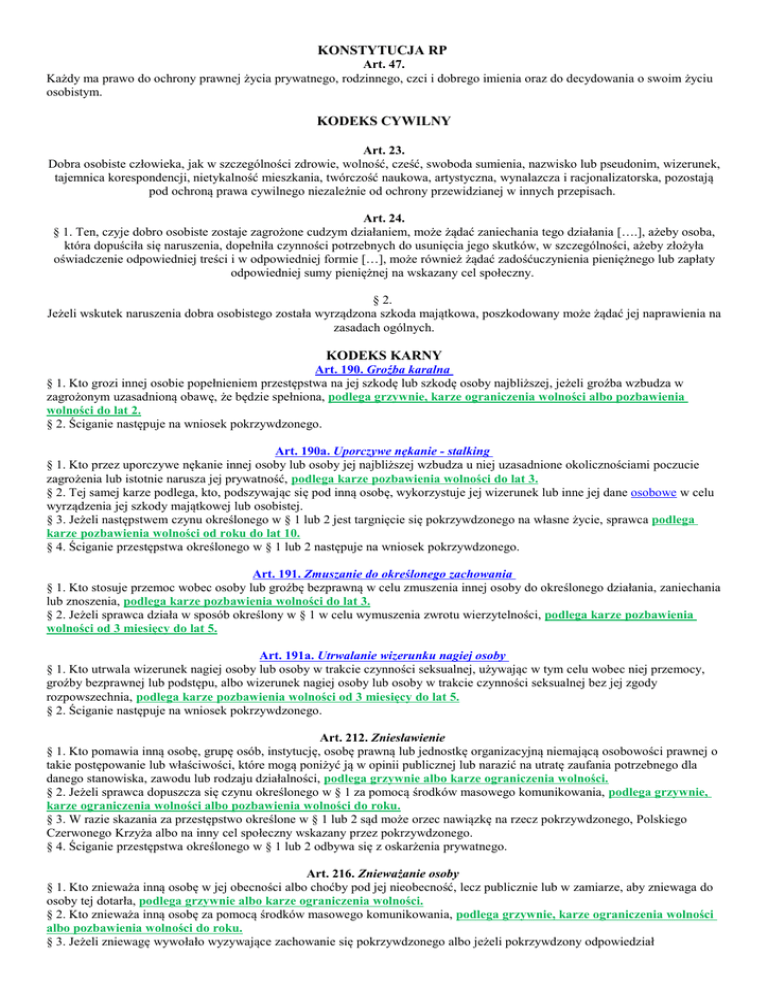 KONSTYTUCJA RP
Art. 47.
Każdy ma prawo do ochrony prawnej życia prywatnego, rodzinnego, czci i dobrego imienia oraz do decydowania o swoim życiu osobistym.

KODEKS CYWILNY

Art. 23.
Dobra osobiste człowieka, jak w szczególności zdrowie, wolność, cześć, swoboda sumienia, nazwisko lub pseudonim, wizerunek, tajemnica korespondencji, nietykalność mieszkania, twórczość naukowa, artystyczna, wynalazcza i racjonalizatorska, pozostają pod ochroną prawa cywilnego niezależnie od ochrony przewidzianej w innych przepisach.

Art. 24.
§ 1. Ten, czyje dobro osobiste zostaje zagrożone cudzym działaniem, może żądać zaniechania tego działania [….], ażeby osoba, która dopuściła się naruszenia, dopełniła czynności potrzebnych do usunięcia jego skutków, w szczególności, ażeby złożyła oświadczenie odpowiedniej treści i w odpowiedniej formie […], może również żądać zadośćuczynienia pieniężnego lub zapłaty odpowiedniej sumy pieniężnej na wskazany cel społeczny.

§ 2.
Jeżeli wskutek naruszenia dobra osobistego została wyrządzona szkoda majątkowa, poszkodowany może żądać jej naprawienia na zasadach ogólnych.

KODEKS KARNY
Art. 190. Groźba karalna
§ 1. Kto grozi innej osobie popełnieniem przestępstwa na jej szkodę lub szkodę osoby najbliższej, jeżeli groźba wzbudza w zagrożonym uzasadnioną obawę, że będzie spełniona, podlega grzywnie, karze ograniczenia wolności albo pozbawienia wolności do lat 2.
§ 2. Ściganie następuje na wniosek pokrzywdzonego.

Art. 190a. Uporczywe nękanie - stalking
§ 1. Kto przez uporczywe nękanie innej osoby lub osoby jej najbliższej wzbudza u niej uzasadnione okolicznościami poczucie zagrożenia lub istotnie narusza jej prywatność, podlega karze pozbawienia wolności do lat 3.
§ 2. Tej samej karze podlega, kto, podszywając się pod inną osobę, wykorzystuje jej wizerunek lub inne jej dane osobowe w celu wyrządzenia jej szkody majątkowej lub osobistej.
§ 3. Jeżeli następstwem czynu określonego w § 1 lub 2 jest targnięcie się pokrzywdzonego na własne życie, sprawca podlega karze pozbawienia wolności od roku do lat 10.
§ 4. Ściganie przestępstwa określonego w § 1 lub 2 następuje na wniosek pokrzywdzonego.

Art. 191. Zmuszanie do określonego zachowania
§ 1. Kto stosuje przemoc wobec osoby lub groźbę bezprawną w celu zmuszenia innej osoby do określonego działania, zaniechania lub znoszenia, podlega karze pozbawienia wolności do lat 3.
§ 2. Jeżeli sprawca działa w sposób określony w § 1 w celu wymuszenia zwrotu wierzytelności, podlega karze pozbawienia wolności od 3 miesięcy do lat 5.

Art. 191a. Utrwalanie wizerunku nagiej osoby
§ 1. Kto utrwala wizerunek nagiej osoby lub osoby w trakcie czynności seksualnej, używając w tym celu wobec niej przemocy, groźby bezprawnej lub podstępu, albo wizerunek nagiej osoby lub osoby w trakcie czynności seksualnej bez jej zgody rozpowszechnia, podlega karze pozbawienia wolności od 3 miesięcy do lat 5.
§ 2. Ściganie następuje na wniosek pokrzywdzonego.

Art. 212. Zniesławienie
§ 1. Kto pomawia inną osobę, grupę osób, instytucję, osobę prawną lub jednostkę organizacyjną niemającą osobowości prawnej o takie postępowanie lub właściwości, które mogą poniżyć ją w opinii publicznej lub narazić na utratę zaufania potrzebnego dla danego stanowiska, zawodu lub rodzaju działalności, podlega grzywnie albo karze ograniczenia wolności.
§ 2. Jeżeli sprawca dopuszcza się czynu określonego w § 1 za pomocą środków masowego komunikowania, podlega grzywnie, karze ograniczenia wolności albo pozbawienia wolności do roku.
§ 3. W razie skazania za przestępstwo określone w § 1 lub 2 sąd może orzec nawiązkę na rzecz pokrzywdzonego, Polskiego Czerwonego Krzyża albo na inny cel społeczny wskazany przez pokrzywdzonego.
§ 4. Ściganie przestępstwa określonego w § 1 lub 2 odbywa się z oskarżenia prywatnego.

Art. 216. Znieważanie osoby
§ 1. Kto znieważa inną osobę w jej obecności albo choćby pod jej nieobecność, lecz publicznie lub w zamiarze, aby zniewaga do osoby tej dotarła, podlega grzywnie albo karze ograniczenia wolności.
§ 2. Kto znieważa inną osobę za pomocą środków masowego komunikowania, podlega grzywnie, karze ograniczenia wolności albo pozbawienia wolności do roku.
§ 3. Jeżeli zniewagę wywołało wyzywające zachowanie się pokrzywdzonego albo jeżeli pokrzywdzony odpowiedział